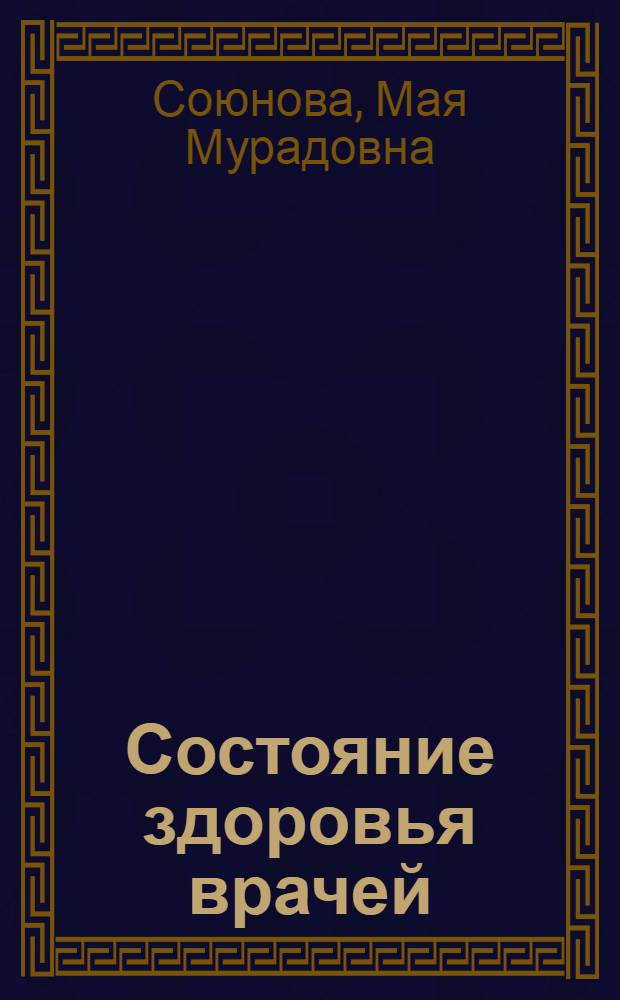 Союнова, Мая Мурадовна

Состояние здоровья врачей